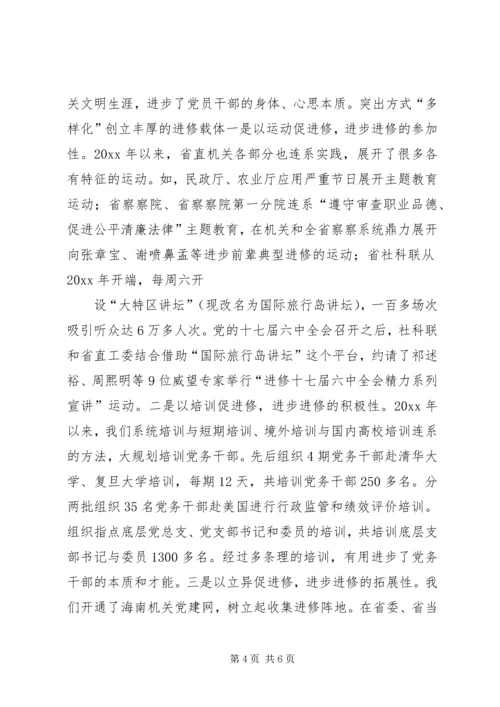 关文明生涯，进步了党员干部的身体、心思本质。突出方式“多样化”创立丰厚的进修载体一是以运动促进修，进步进修的参加性。20xx 年以来，省直机关各部分也连系实践，展开了很多各有特征的运动。如，民政厅、农业厅应用严重节日展开主题教育运动；省察察院、省察察院第一分院连系“遵守审查职业品德、促进公平清廉法律”主题教育，在机关和全省察察系统鼎力展开向张章宝、谢喷鼻孟等进步前辈典型进修的运动；省社科联从 20xx 年开端，每周六开

设“大特区讲坛”（现改名为国际旅行岛讲坛），一百多场次吸引听众达 6 万多人次。党的十七届六中全会召开之后，社科联和省直工委结合借助“国际旅行岛讲坛”这个平台，约请了祁述裕、周熙明等 9 位威望专家举行“进修十七届六中全会精力系列宣讲”运动。二是以培训促进修，进步进修的积极性。20xx 年以来，我们系统培训与短期培训、境外培训与国内高校培训连系的方法，大规划培训党务干部。先后组织 4 期党务干部赴清华大学、复旦大学培训，每期 12 天，共培训党务干部 250 多名。分两批组织 35 名党务干部赴美国进行行政监管和绩效评价培训。组织指点底层党总支、党支部书记和委员的培训，共培训底层支部书记与委员 1300 多名。经过多条理的培训，有用进步了党务干部的本质和才能。三是以立异促进修，进步进修的拓展性。我们开通了海南机关党建网，树立起收集进修阵地。在省委、省当

第 4 页 共 6 页